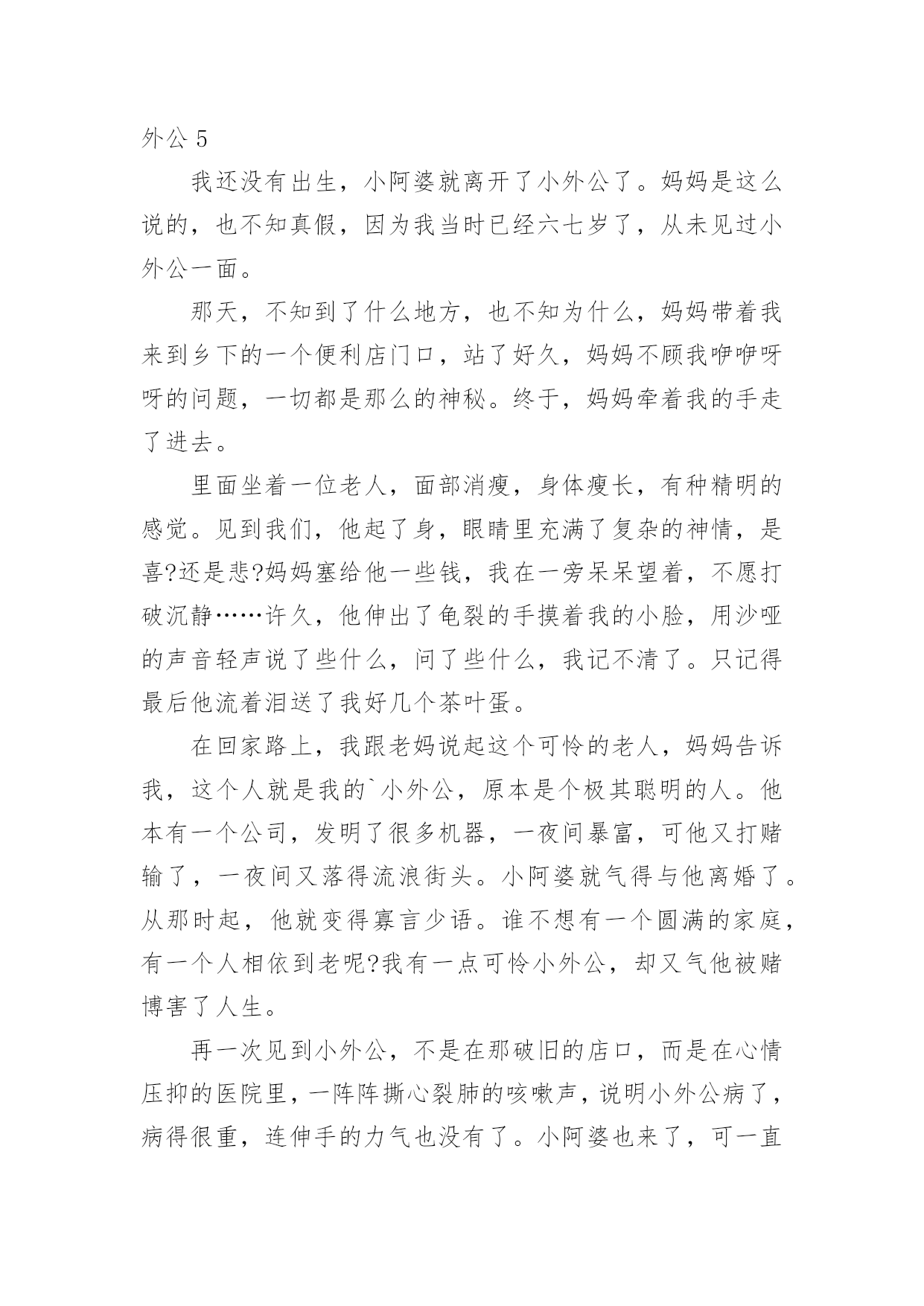 外公 5

我还没有出生，小阿婆就离开了小外公了。妈妈是这么说的，也不知真假，因为我当时已经六七岁了，从未见过小外公一面。

那天，不知到了什么地方，也不知为什么，妈妈带着我来到乡下的一个便利店门口，站了好久，妈妈不顾我咿咿呀呀的问题，一切都是那么的神秘。终于，妈妈牵着我的手走了进去。

里面坐着一位老人，面部消瘦，身体瘦长，有种精明的感觉。见到我们，他起了身，眼睛里充满了复杂的神情，是喜?还是悲?妈妈塞给他一些钱，我在一旁呆呆望着，不愿打破沉静……许久，他伸出了龟裂的手摸着我的小脸，用沙哑的声音轻声说了些什么，问了些什么，我记不清了。只记得最后他流着泪送了我好几个茶叶蛋。

在回家路上，我跟老妈说起这个可怜的老人，妈妈告诉我，这个人就是我的`小外公，原本是个极其聪明的人。他本有一个公司，发明了很多机器，一夜间暴富，可他又打赌输了，一夜间又落得流浪街头。小阿婆就气得与他离婚了。从那时起，他就变得寡言少语。谁不想有一个圆满的家庭，有一个人相依到老呢?我有一点可怜小外公，却又气他被赌博害了人生。

再一次见到小外公，不是在那破旧的店口，而是在心情压抑的医院里，一阵阵撕心裂肺的咳嗽声，说明小外公病了，病得很重，连伸手的力气也没有了。小阿婆也来了，可一直